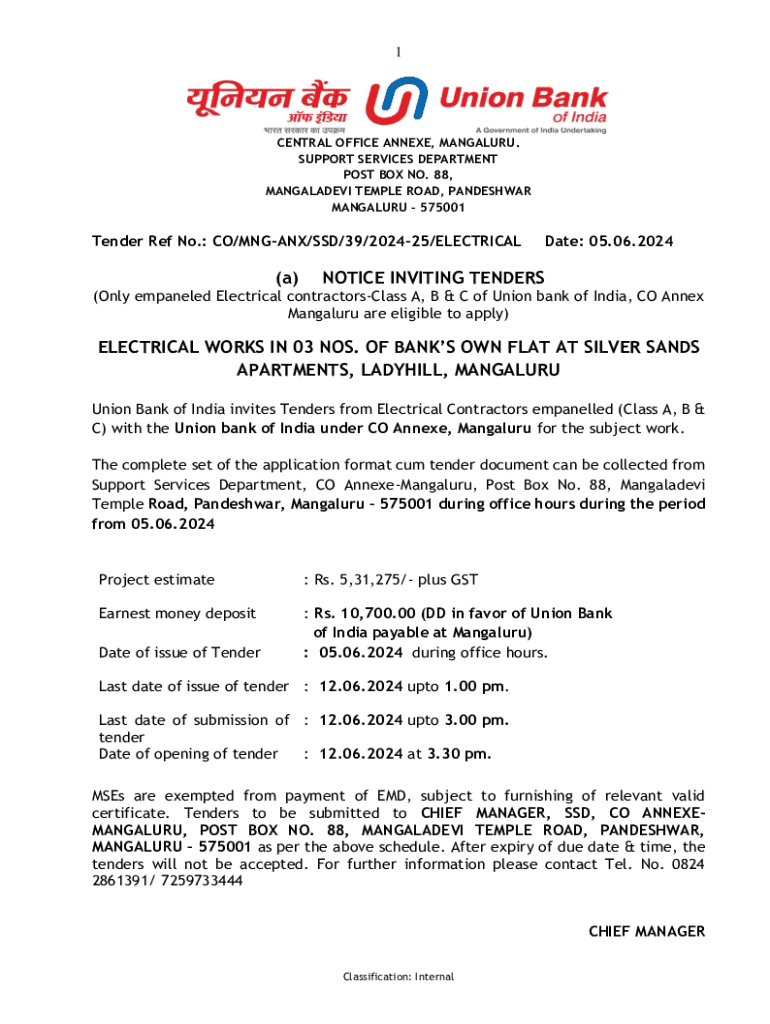 1

यूनियन बैंक ऑफ इंडिया
भारत सरकार का उपक्रम
Union Bank of India
A Government of India Undertaking

CENTRAL OFFICE ANNEXE, MANGALURU.
SUPPORT SERVICES DEPARTMENT
POST BOX NO. 88,
MANGALADEVI TEMPLE ROAD, PANDESHWAR
MANGALURU – 575001

Tender Ref No.: CO/MNG-ANX/SSD/39/2024-25/ELECTRICAL Date: 05.06.2024

(a) NOTICE INVITING TENDERS
(Only empaneled Electrical contractors-Class A, B & C of Union bank of India, CO Annex Mangaluru are eligible to apply)

ELECTRICAL WORKS IN 03 NOS. OF BANK'S OWN FLAT AT SILVER SANDS APARTMENTS, LADYHILL, MANGALURU

Union Bank of India invites Tenders from Electrical Contractors empanelled (Class A, B & C) with the Union bank of India under CO Annexe, Mangaluru for the subject work.

The complete set of the application format cum tender document can be collected from Support Services Department, CO Annexe-Mangaluru, Post Box No. 88, Mangaladevi Temple Road, Pandeshwar, Mangaluru – 575001 during office hours during the period from 05.06.2024

Project estimate : Rs. 5,31,275/- plus GST

Earnest money deposit : Rs. 10,700.00 (DD in favor of Union Bank of India payable at Mangaluru)

Date of issue of Tender : 05.06.2024 during office hours.

Last date of issue of tender : 12.06.2024 upto 1.00 pm.

Last date of submission of tender : 12.06.2024 upto 3.00 pm.

Date of opening of tender : 12.06.2024 at 3.30 pm.

MSEs are exempted from payment of EMD, subject to furnishing of relevant valid certificate. Tenders to be submitted to CHIEF MANAGER, SSD, CO ANNEXE-MANGALURU, POST BOX NO. 88, MANGALADEVI TEMPLE ROAD, PANDESHWAR, MANGALURU – 575001 as per the above schedule. After expiry of due date & time, the tenders will not be accepted. For further information please contact Tel. No. 0824 2861391/ 7259733444

CHIEF MANAGER

Classification: Internal